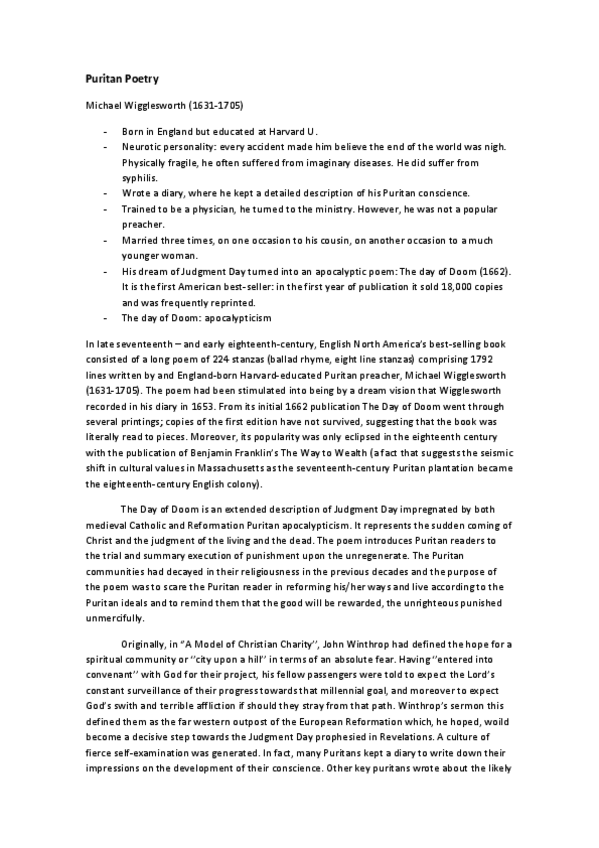 Puritan Poetry

Michael Wigglesworth (1631-1705)

- Born in England but educated at Harvard U.
- Neurotic personality: every accident made him believe the end of the world was nigh. Physically fragile, he often suffered from imaginary diseases. He did suffer from syphilis.
- Wrote a diary, where he kept a detailed description of his Puritan conscience.
- Trained to be a physician, he turned to the ministry. However, he was not a popular preacher.
- Married three times, on one occasion to his cousin, on another occasion to a much younger woman.
- His dream of Judgment Day turned into an apocalyptic poem: The day of Doom (1662). It is the first American best-seller: in the first year of publication it sold 18,000 copies and was frequently reprinted.
- The day of Doom: apocalypticism

In late seventeenth – and early eighteenth-century, English North America's best-selling book consisted of a long poem of 224 stanzas (ballad rhyme, eight line stanzas) comprising 1792 lines written by and England-born Harvard-educated Puritan preacher, Michael Wigglesworth (1631-1705). The poem had been stimulated into being by a dream vision that Wigglesworth recorded in his diary in 1653. From its initial 1662 publication The Day of Doom went through several printings; copies of the first edition have not survived, suggesting that the book was literally read to pieces. Moreover, its popularity was only eclipsed in the eighteenth century with the publication of Benjamin Franklin's The Way to Wealth (a fact that suggests the seismic shift in cultural values in Massachusetts as the seventeenth-century Puritan plantation became the eighteenth-century English colony).

The Day of Doom is an extended description of Judgment Day impregnated by both medieval Catholic and Reformation Puritan apocalypticism. It represents the sudden coming of Christ and the judgment of the living and the dead. The poem introduces Puritan readers to the trial and summary execution of punishment upon the unregenerate. The Puritan communities had decayed in their religiousness in the previous decades and the purpose of the poem was to scare the Puritan reader in reforming his/her ways and live according to the Puritan ideals and to remind them that the good will be rewarded, the unrighteous punished unmercifully.

Originally, in "A Model of Christian Charity", John Winthrop had defined the hope for a spiritual community or "city upon a hill" in terms of an absolute fear. Having "entered into convenant" with God for their project, his fellow passengers were told to expect the Lord's constant surveillance of their progress towards that millennial goal, and moreover to expect God's swith and terrible affliction if should they stray from that path. Winthrop's sermon this defined them as the far western outpost of the European Reformation which, he hoped, woild become a decisive step towards the Judgment Day prophesied in Revelations. A culture of fierce self-examination was generated. In fact, many Puritans kept a diary to write down their impressions on the development of their conscience. Other key puritans wrote about the likely